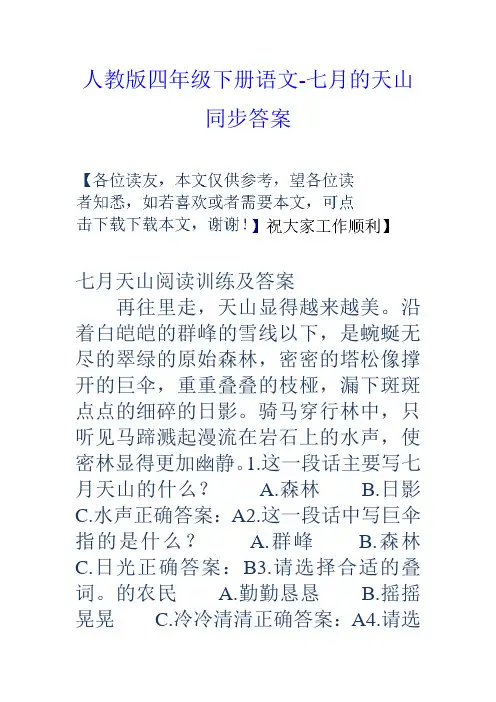 人教版四年级下册语文-七月的天山同步答案

【各位读友，本文仅供参考，望各位读者知悉，如若喜欢或者需要本文，可点击下载下载本文，谢谢！】祝大家工作顺利】

七月天山阅读训练及答案

再往里走，天山显得越来越美。沿着白皑皑的群峰的雪线以下，是蜿蜒无尽的翠绿的原始森林，密密的塔松像撑开的巨伞，重重叠叠的枝桠，漏下斑斑点点的细碎的日影。骑马穿行林中，只听见马蹄溅起漫流在岩石上的水声，使密林显得更加幽静。1.这一段话主要写七月天山的什么？ A.森林 B.日影 C.水声正确答案：A2.这一段话中写巨伞指的是什么？ A.群峰 B.森林 C.日光正确答案：B3.请选择合适的叠词。的农民 A.勤勤恳恳 B.摇摇晃晃 C.冷冷清清正确答案：A4.请选